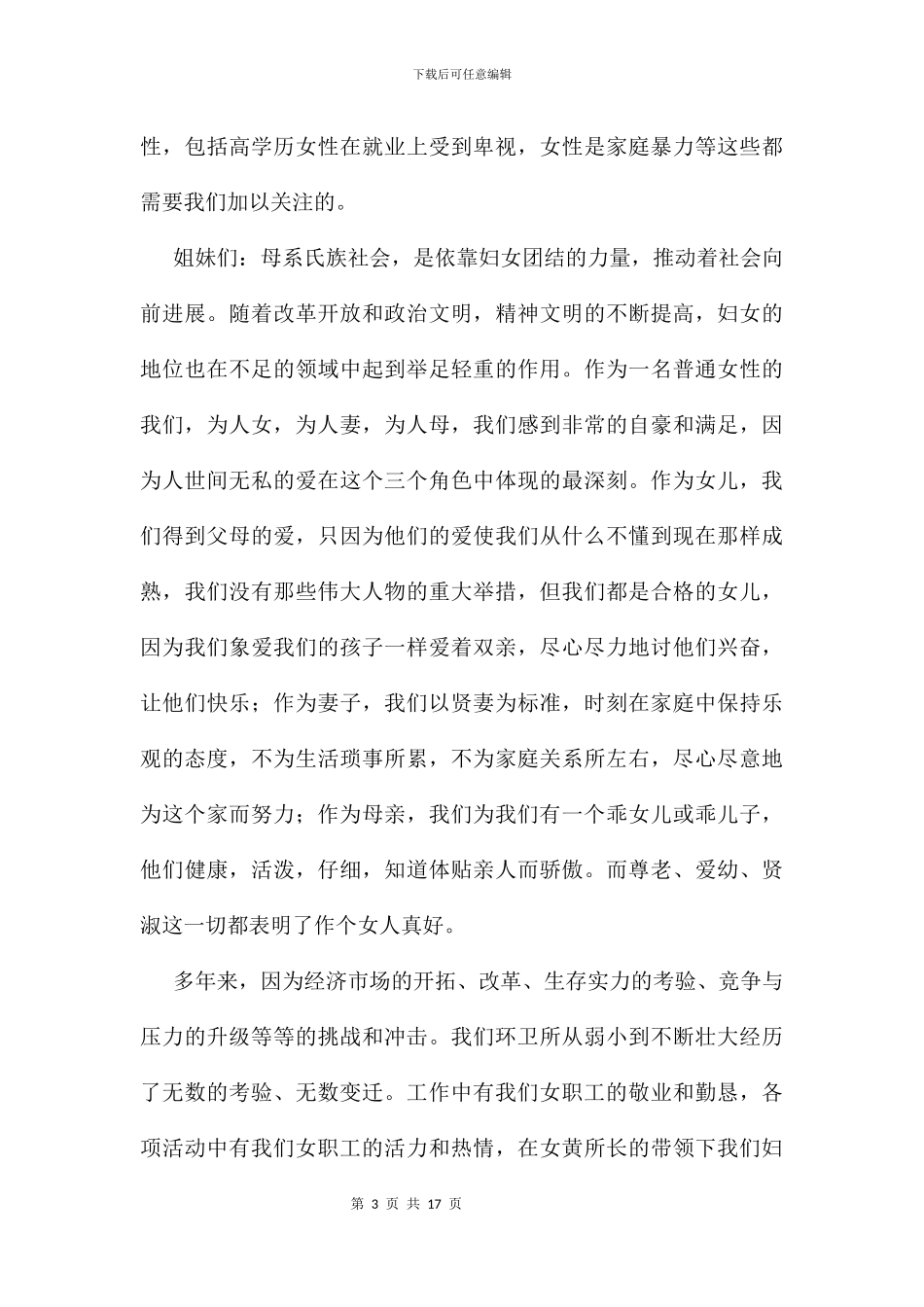 下载后可任意编辑

性，包括高学历女性在就业上受到卑视，女性是家庭暴力等这些都需要我们加以关注的。

姐妹们：母系氏族社会，是依靠妇女团结的力量，推动着社会向前进展。随着改革开放和政治文明，精神文明的不断提高，妇女的地位也在不足的领域中起到举足轻重的作用。作为一名普通女性的我们，为人女，为人妻，为人母，我们感到非常的自豪和满足，因为人世间无私的爱在这个三个角色中体现的最深刻。作为女儿，我们得到父母的爱，只因为他们的爱使我们从什么不懂到现在那样成熟，我们没有那些伟大人物的重大举措，但我们都是合格的女儿，因为我们象爱我们的孩子一样爱着双亲，尽心尽力地讨他们兴奋，让他们快乐；作为妻子，我们以贤妻为标准，时刻在家庭中保持乐观的态度，不为生活琐事所累，不为家庭关系所左右，尽心尽意地为这个家而努力；作为母亲，我们为我们有一个乖女儿或乖儿子，他们健康，活泼，仔细，知道体贴亲人而骄傲。而尊老、爱幼、贤淑这一切都表明了作个女人真好。

多年来，因为经济市场的开拓、改革、生存实力的考验、竞争与压力的升级等等的挑战和冲击。我们环卫所从弱小到不断壮大经历了无数的考验、无数变迁。工作中有我们女职工的敬业和勤恳，各项活动中有我们女职工的活力和热情，在女黄所长的带领下我们妇

第 3 页 共 17 页